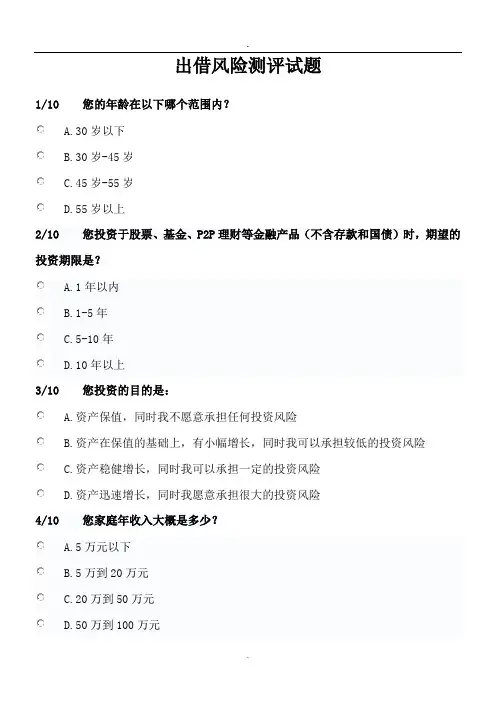 出借风险测评试题

1/10　您的年龄在以下哪个范围内？

A. 30 岁以下

B. 30 岁-45 岁

C. 45 岁-55 岁

D. 55 岁以上

2/10　您投资于股票、基金、P2P 理财等金融产品（不含存款和国债）时，期望的投资期限是？

A. 1 年以内

B. 1-5 年

C. 5-10 年

D. 10 年以上

3/10　您投资的目的是：

A. 资产保值，同时我不愿意承担任何投资风险

B. 资产在保值的基础上，有小幅增长，同时我可以承担较低的投资风险

C. 资产稳健增长，同时我可以承担一定的投资风险

D. 资产迅速增长，同时我愿意承担很大的投资风险

4/10　您家庭年收入大概是多少？

A. 5 万元以下

B. 5 万到 20 万元

C. 20 万到 50 万元

D. 50 万到 100 万元